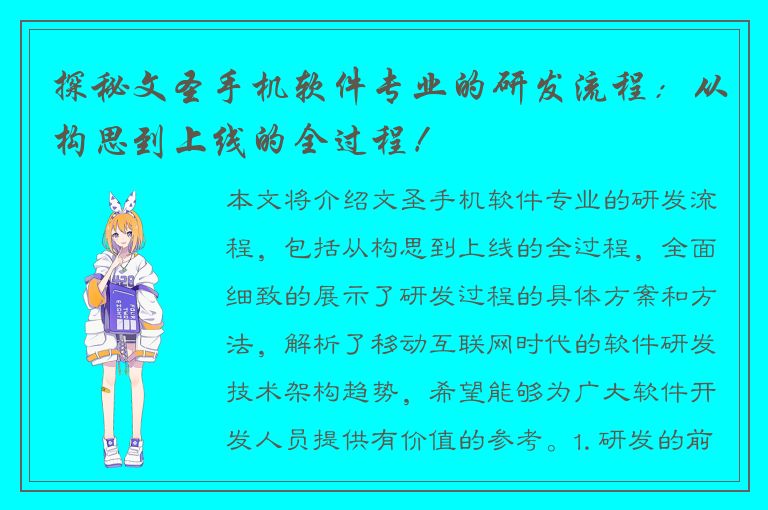 探秘文圣手机软件专业的研发流程：从构思到上线的全过程！

本文将介绍文圣手机软件专业的研发流程，包括从构思到上线的全过程，全面细致的展示了研发过程的具体方案和方法，解析了移动互联网时代的软件研发技术架构趋势，希望能够为广大软件开发人员提供有价值的参考。1. 研发的前